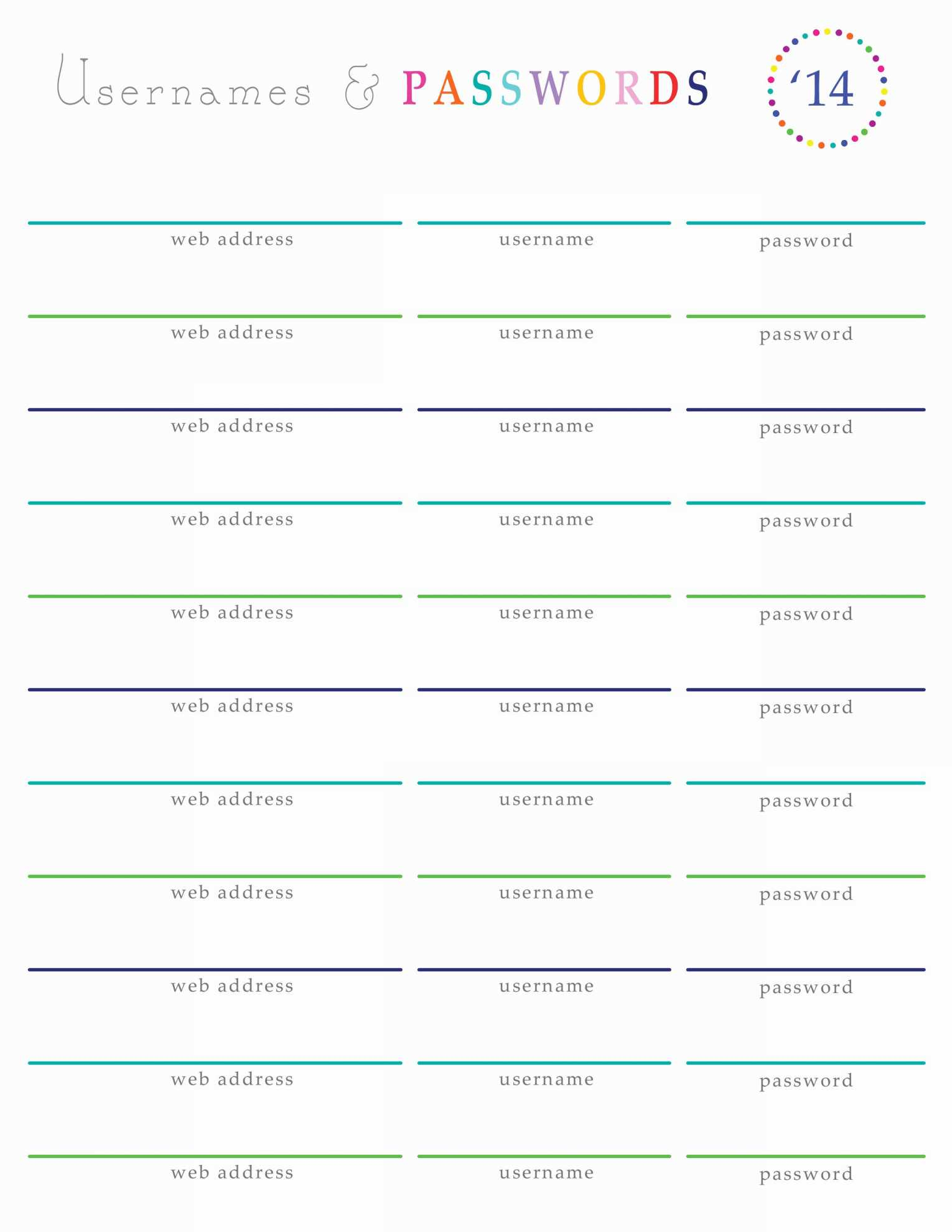 Usernames & PASSWORDS

'14

web address
username
password

web address
username
password

web address
username
password

web address
username
password

web address
username
password

web address
username
password

web address
username
password

web address
username
password

web address
username
password

web address
username
password

web address
username
password